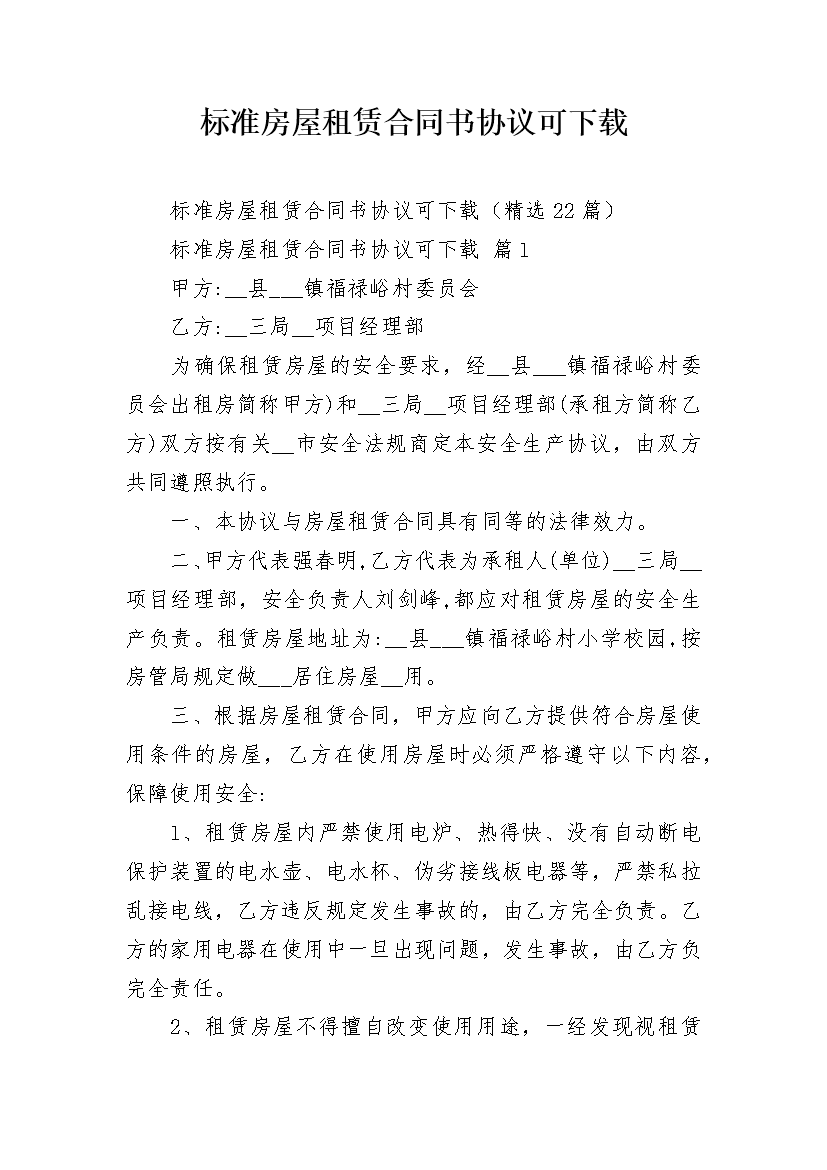 标准房屋租赁合同书协议可下载

标准房屋租赁合同书协议可下载（精选22篇）

标准房屋租赁合同书协议可下载 篇1

甲方:__县___镇福禄峪村委员会

乙方:__三局__项目经理部

为确保租赁房屋的安全要求，经__县___镇福禄峪村委员会出租房简称甲方)和__三局__项目经理部(承租方简称乙方)双方按有关__市安全法规商定本安全生产协议，由双方共同遵照执行。

一、本协议与房屋租赁合同具有同等的法律效力。

二、甲方代表强春明,乙方代表为承租人(单位)__三局__项目经理部，安全负责人刘剑峰,都应对租赁房屋的安全生产负责。租赁房屋地址为:__县___镇福禄峪村小学校园,按房管局规定做___居住房屋__用。

三、根据房屋租赁合同，甲方应向乙方提供符合房屋使用条件的房屋，乙方在使用房屋时必须严格遵守以下内容，保障使用安全:

1、租赁房屋内严禁使用电炉、热得快、没有自动断电保护装置的电水壶、电水杯、伪劣接线板电器等，严禁私拉乱接电线，乙方违反规定发生事故的，由乙方完全负责。乙方的家用电器在使用中一旦出现问题，发生事故，由乙方负完全责任。

2、租赁房屋不得擅自改变使用用途，一经发现视租赁